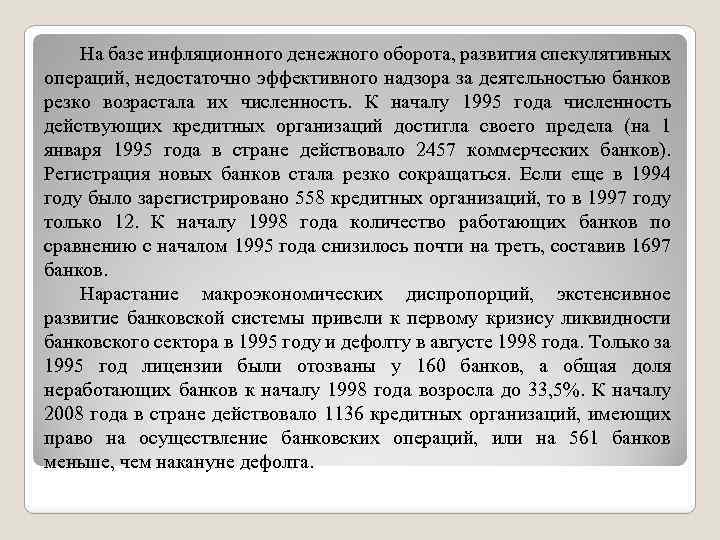 На базе инфляционного денежного оборота, развития спекулятивных операций, недостаточно эффективного надзора за деятельностью банков резко возрастала их численность. К началу 1995 года численность действующих кредитных организаций достигла своего предела (на 1 января 1995 года в стране действовало 2457 коммерческих банков). Регистрация новых банков стала резко сокращаться. Если еще в 1994 году было зарегистрировано 558 кредитных организаций, то в 1997 году только 12. К началу 1998 года количество работающих банков по сравнению с началом 1995 года снизилось почти на треть, составив 1697 банков.

Нарастание макроэкономических диспропорций, экстенсивное развитие банковской системы привели к первому кризису ликвидности банковского сектора в 1995 году и дефолту в августе 1998 года. Только за 1995 год лицензии были отозваны у 160 банков, а общая доля неработающих банков к началу 1998 года возросла до 33,5%. К началу 2008 года в стране действовало 1136 кредитных организаций, имеющих право на осуществление банковских операций, или на 561 банков меньше, чем накануне дефолта.